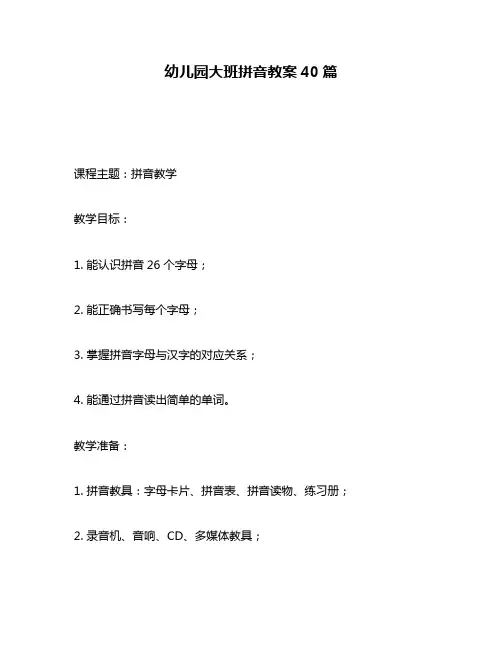 幼儿园大班拼音教案 40 篇

课程主题：拼音教学

教学目标：

1. 能认识拼音 26 个字母；

2. 能正确书写每个字母；

3. 掌握拼音字母与汉字的对应关系；

4. 能通过拼音读出简单的单词。

教学准备：

1. 拼音教具：字母卡片、拼音表、拼音读物、练习册；

2. 录音机、音响、CD、多媒体教具；